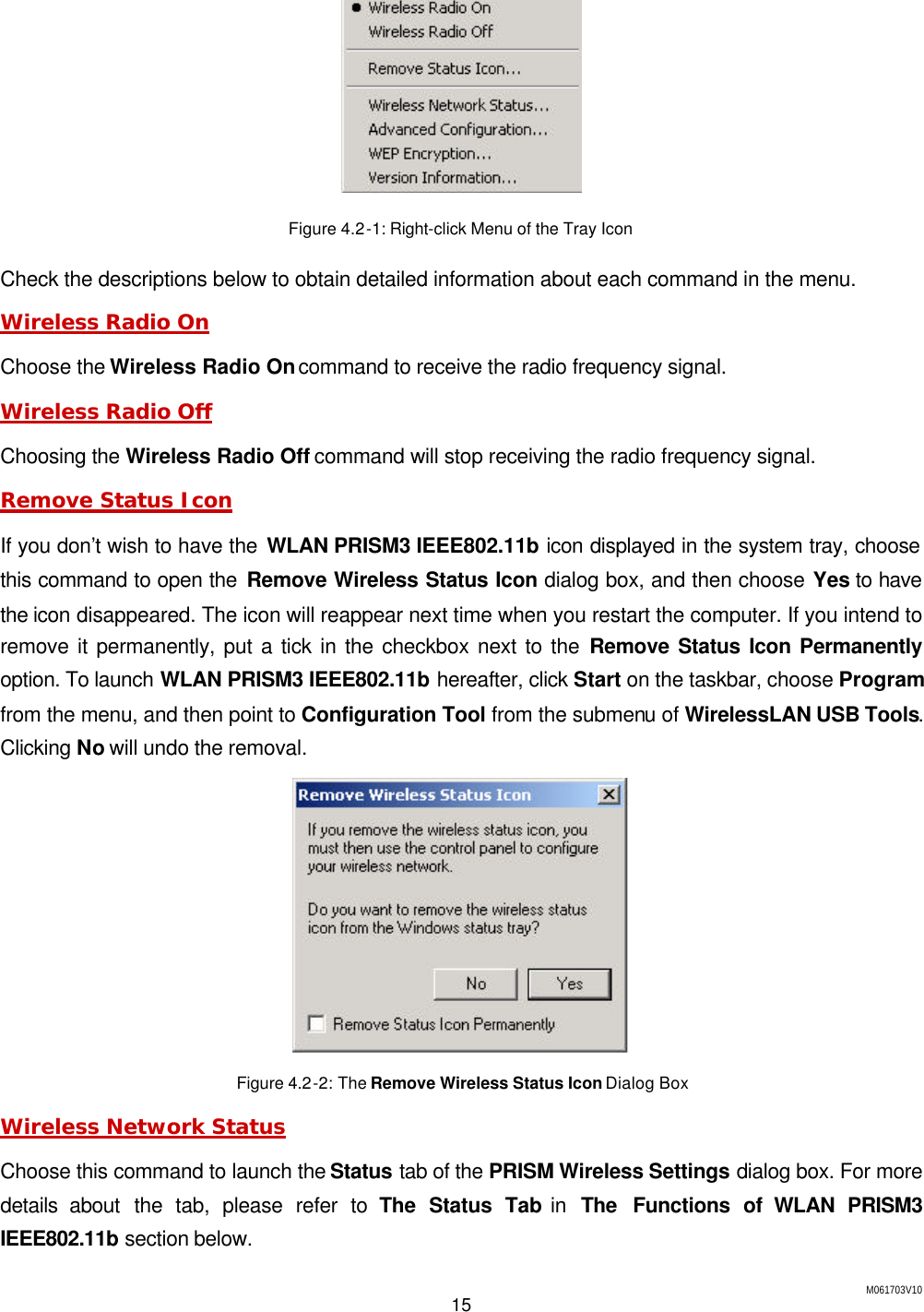 Wireless Radio On
Wireless Radio Off

Remove Status Icon...

Wireless Network Status...
Advanced Configuration...
WEP Encryption...
Version Information...

Figure 4.2-1: Right-click Menu of the Tray Icon

Check the descriptions below to obtain detailed information about each command in the menu.

Wireless Radio On

Choose the Wireless Radio On command to receive the radio frequency signal.

Wireless Radio Off

Choosing the Wireless Radio Off command will stop receiving the radio frequency signal.

Remove Status Icon

If you don't wish to have the WLAN PRISM3 IEEE802.11b icon displayed in the system tray, choose this command to open the Remove Wireless Status Icon dialog box, and then choose Yes to have the icon disappeared. The icon will reappear next time when you restart the computer. If you intend to remove it permanently, put a tick in the checkbox next to the Remove Status Icon Permanently option. To launch WLAN PRISM3 IEEE802.11b hereafter, click Start on the taskbar, choose Program from the menu, and then point to Configuration Tool from the submenu of WirelessLAN USB Tools. Clicking No will undo the removal.

Remove Wireless Status Icon

If you remove the wireless status icon, you must then use the control panel to configure your wireless network.

Do you want to remove the wireless status icon from the Windows status tray?

No Yes

Remove Status Icon Permanently

Figure 4.2-2: The Remove Wireless Status Icon Dialog Box

Wireless Network Status

Choose this command to launch the Status tab of the PRISM Wireless Settings dialog box. For more details about the tab, please refer to The Status Tab in The Functions of WLAN PRISM3 IEEE802.11b section below.

M061703V10

15